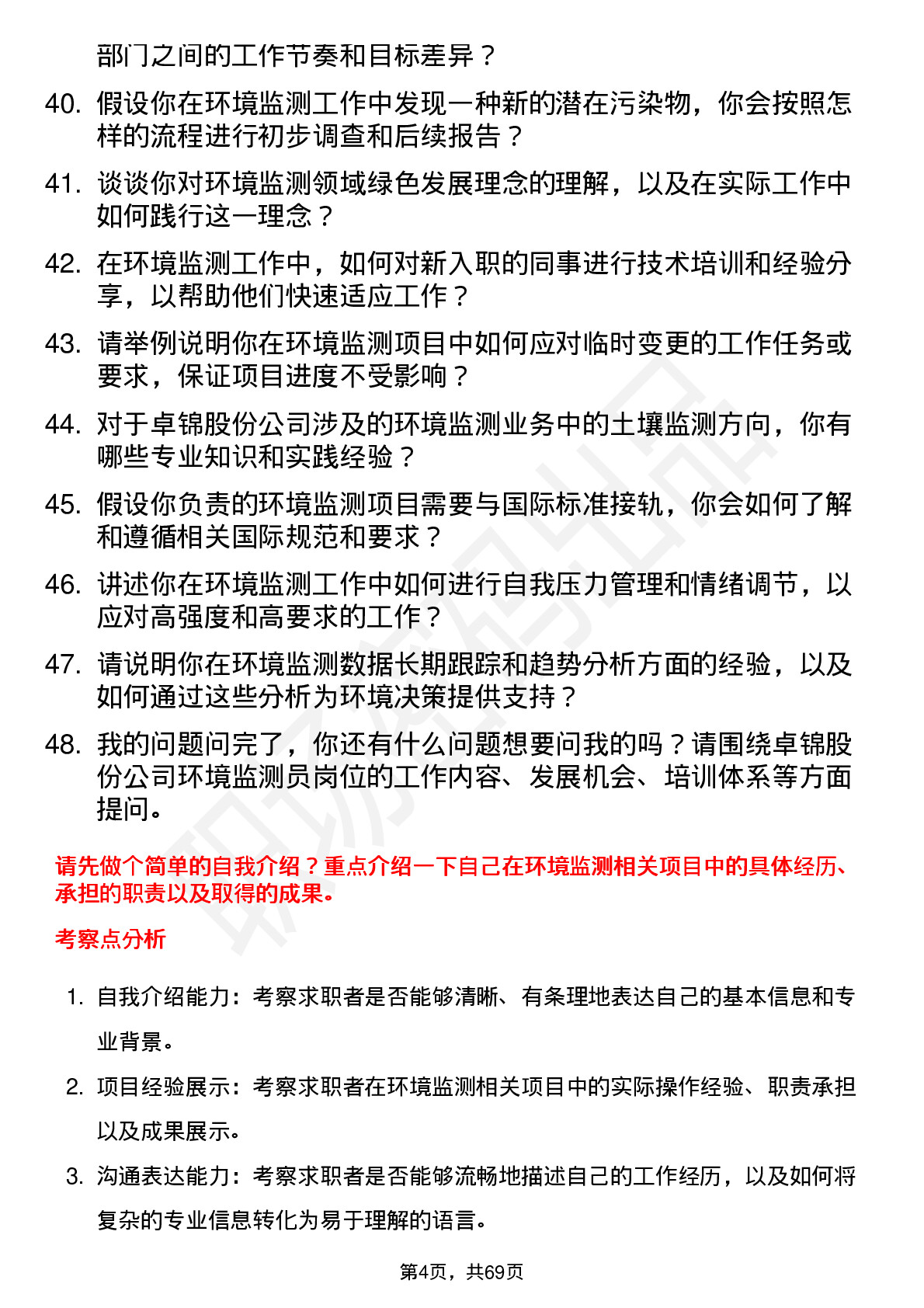 部门之间的工作节奏和目标差异？

40. 假设你在环境监测工作中发现一种新的潜在污染物，你会按照怎样的流程进行初步调查和后续报告？

41. 谈谈你对环境监测领域绿色发展理念的理解，以及在实际工作中如何践行这一理念？

42. 在环境监测工作中，如何对新入职的同事进行技术培训和经验分享，以帮助他们快速适应工作？

43. 请举例说明你在环境监测项目中如何应对临时变更的工作任务或要求，保证项目进度不受影响？

44. 对于卓锦股份公司涉及的环境监测业务中的土壤监测方向，你有哪些专业知识和实践经验？

45. 假设你负责的环境监测项目需要与国际标准接轨，你会如何了解和遵循相关国际规范和要求？

46. 讲述你在环境监测工作中如何进行自我压力管理和情绪调节，以应对高强度和高要求的工作？

47. 请说明你在环境监测数据长期跟踪和趋势分析方面的经验，以及如何通过这些分析为环境决策提供支持？

48. 我的问题问完了，你还有什么问题想要问我的吗？请围绕卓锦股份公司环境监测员岗位的工作内容、发展机会、培训体系等方面提问。

请先做个简单的自我介绍？重点介绍一下自己在环境监测相关项目中的具体经历、承担的职责以及取得的成果。

考察点分析

1. 自我介绍能力：考察求职者是否能够清晰、有条理地表达自己的基本信息和专业背景。

2. 项目经验展示：考察求职者在环境监测相关项目中的实际操作经验、职责承担以及成果展示。

3. 沟通表达能力：考察求职者是否能够流畅地描述自己的工作经历，以及如何将复杂的专业信息转化为易于理解的语言。

第4页，共69页